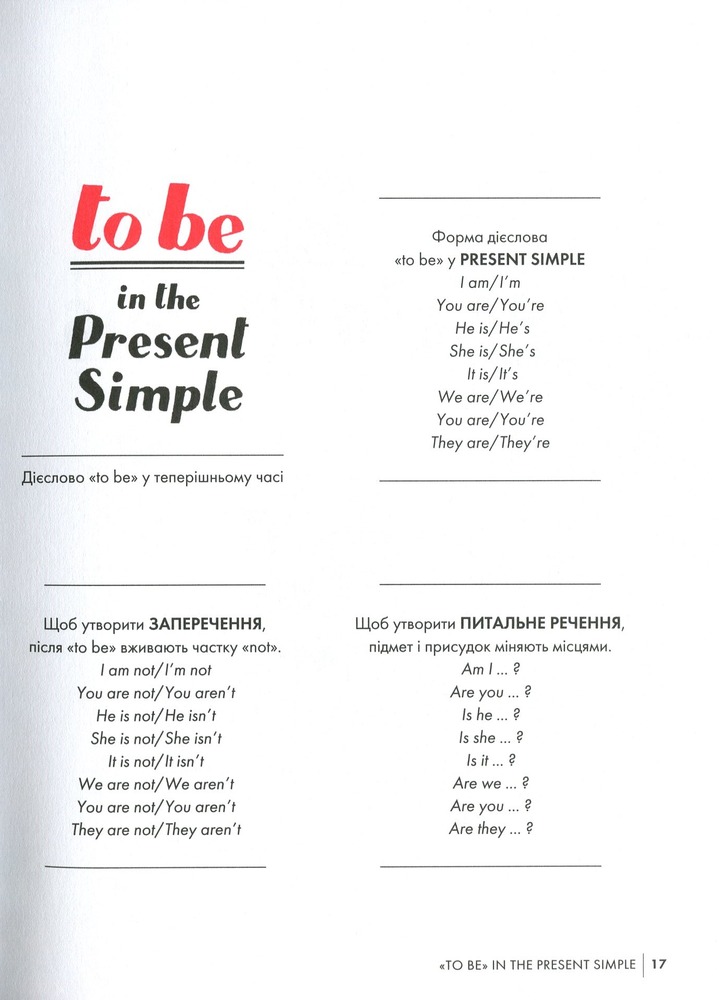 to be

in the Present Simple

Дієслово «to be» у теперішньому часі

Форма дієслова «to be» у PRESENT SIMPLE
I am/I'm
You are/You're
He is/He's
She is/She's
It is/It's
We are/We're
You are/You're
They are/They're

Щоб утворити ЗАПЕРЕЧЕННЯ, після «to be» вживають частку «not».
I am not/I'm not
You are not/You aren't
He is not/He isn't
She is not/She isn't
It is not/It isn't
We are not/We aren't
You are not/You aren't
They are not/They aren't

Щоб утворити ПИТАЛЬНЕ РЕЧЕННЯ, підмет і присудок міняють місцями.
Am I ... ?
Are you ... ?
Is he ... ?
Is she ... ?
Is it ... ?
Are we ... ?
Are you ... ?
Are they ... ?

«TO BE» IN THE PRESENT SIMPLE | 17